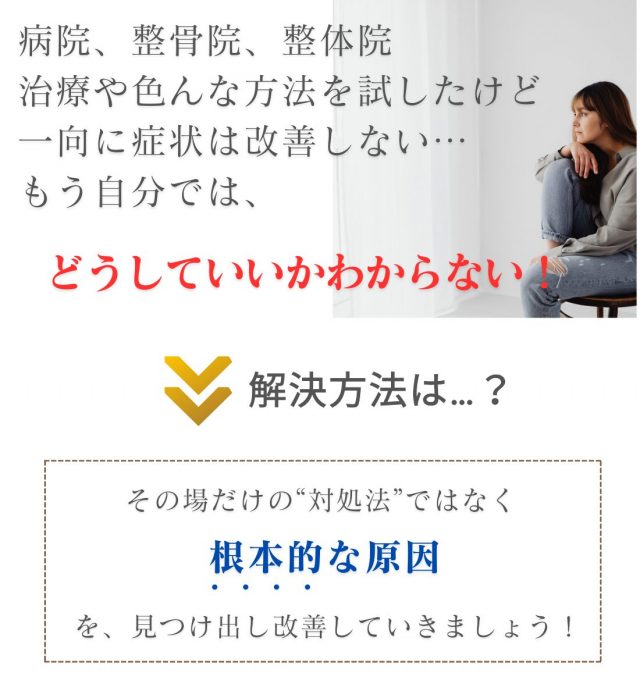 病院、整骨院、整体院
治療や色んな方法を試したけど
一向に症状は改善しない…
もう自分では、

どうしていいかわからない！

解決方法は…？

その場だけの“対処法”ではなく

根本的な原因

を、見つけ出し改善していきましょう！